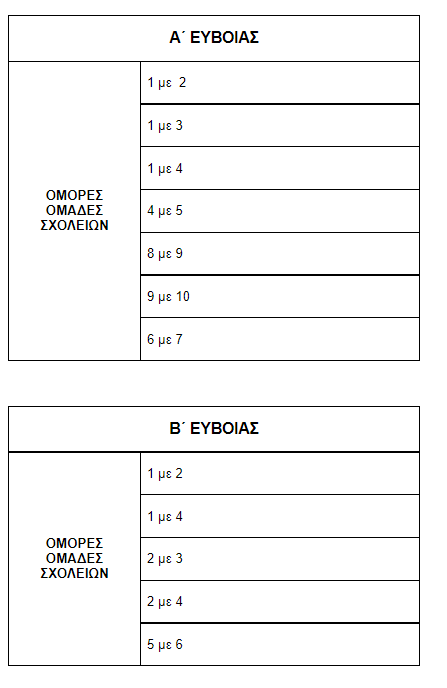 | Α΄ ΕΥΒΟΙΑΣ | |
|---|---|
| ΟΜΟΡΕΣ ΟΜΑΔΕΣ ΣΧΟΛΕΙΩΝ | 1 με 2 |
| | 1 με 3 |
| | 1 με 4 |
| | 4 με 5 |
| | 8 με 9 |
| | 9 με 10 |
| | 6 με 7 |

| Β΄ ΕΥΒΟΙΑΣ | |
|---|---|
| ΟΜΟΡΕΣ ΟΜΑΔΕΣ ΣΧΟΛΕΙΩΝ | 1 με 2 |
| | 1 με 4 |
| | 2 με 3 |
| | 2 με 4 |
| | 5 με 6 |